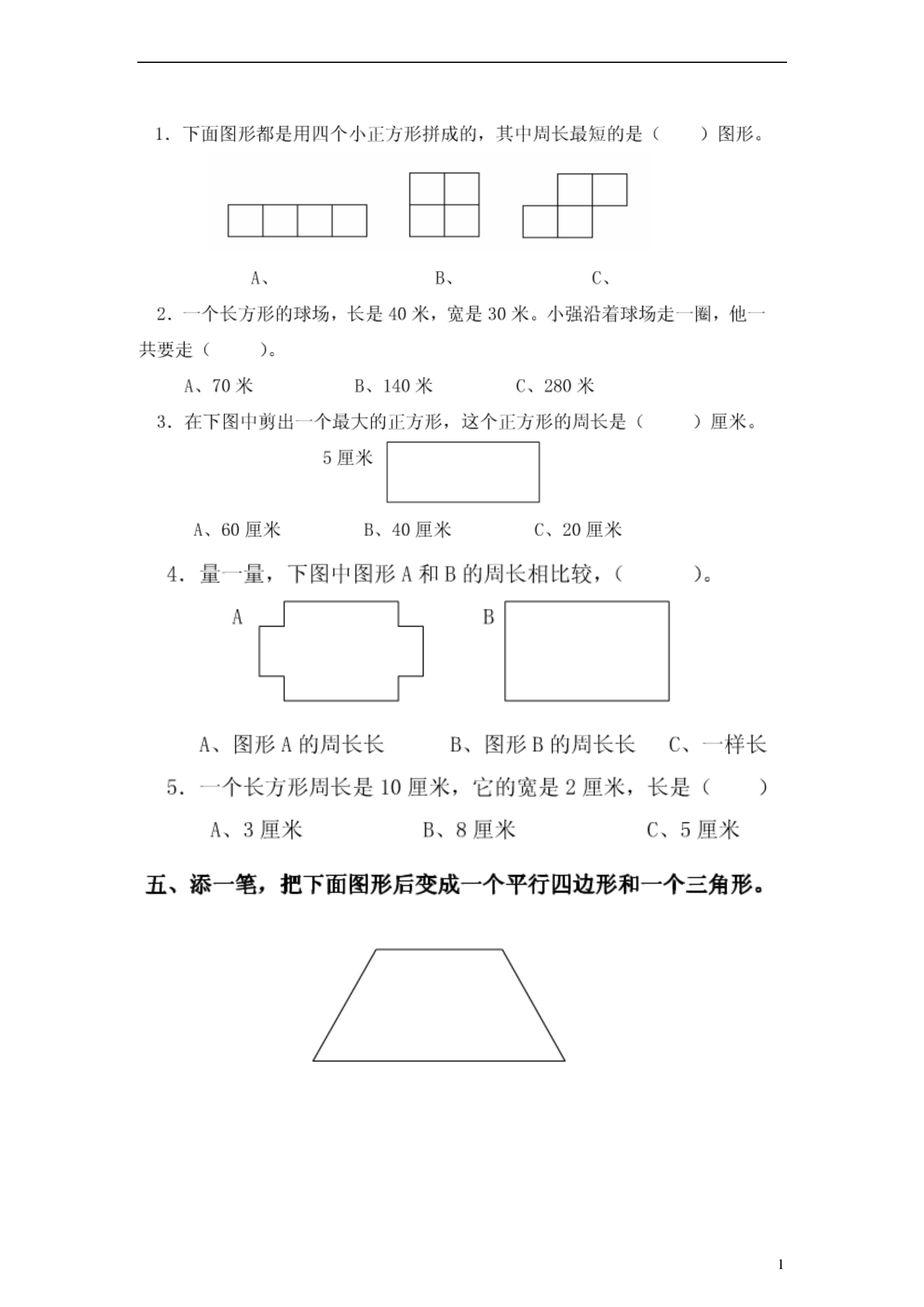 1.下面图形都是用四个小正方形拼成的，其中周长最短的是（ ）图形。

A、 B、 C、

2.一个长方形的球场，长是40米，宽是30米。小强沿着球场走一圈，他一共要走（ ）。

A、70米 B、140米 C、280米

3.在下图中剪出一个最大的正方形，这个正方形的周长是（ ）厘米。

5厘米

A、60厘米 B、40厘米 C、20厘米

4.量一量，下图中图形A和B的周长相比较，（ ）。

A

B

A、图形A的周长长 B、图形B的周长长 C、一样长

5.一个长方形周长是10厘米，它的宽是2厘米，长是（ ）

A、3厘米 B、8厘米 C、5厘米

五、添一笔，把下面图形后变成一个平行四边形和一个三角形。

1